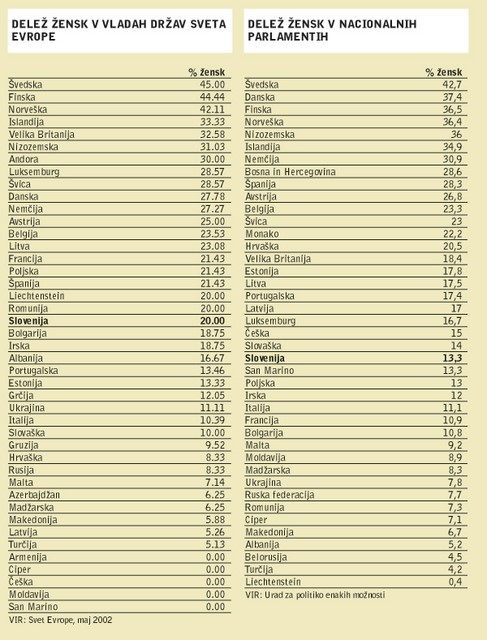 DELEŽ ŽENSK V VLADAH DRŽAV SVETA EVROPE

| | % žensk |
|---|---|
| Švedska | 45.00 |
| Finska | 44.44 |
| Norveška | 42.11 |
| Islandija | 33.33 |
| Velika Britanija | 32.58 |
| Nizozemska | 31.03 |
| Andora | 30.00 |
| Luksemburg | 28.57 |
| Švica | 28.57 |
| Danska | 27.78 |
| Nemčija | 27.27 |
| Avstrija | 25.00 |
| Belgija | 23.53 |
| Litva | 23.08 |
| Francija | 21.43 |
| Poljska | 21.43 |
| Španija | 21.43 |
| Liechtenstein | 20.00 |
| Romunija | 20.00 |
| **Slovenija** | **20.00** |
| Bolgarija | 18.75 |
| Irska | 18.75 |
| Albanija | 16.67 |
| Portugalska | 13.46 |
| Estonija | 13.33 |
| Grčija | 12.05 |
| Ukrajina | 11.11 |
| Italija | 10.39 |
| Slovaška | 10.00 |
| Gruzija | 9.52 |
| Hrvaška | 8.33 |
| Rusija | 8.33 |
| Malta | 7.14 |
| Azerbajdžan | 6.25 |
| Madžarska | 6.25 |
| Makedonija | 5.88 |
| Latvija | 5.26 |
| Turčija | 5.13 |
| Armenija | 0.00 |
| Ciper | 0.00 |
| Češka | 0.00 |
| Moldavija | 0.00 |
| San Marino | 0.00 |

VIR: Svet Evrope, maj 2002

DELEŽ ŽENSK V NACIONALNIH PARLAMENTIH

| | % žensk |
|---|---|
| Švedska | 42,7 |
| Danska | 37,4 |
| Finska | 36,5 |
| Norveška | 36,4 |
| Nizozemska | 36 |
| Islandija | 34,9 |
| Nemčija | 30,9 |
| Bosna in Hercegovina | 28,6 |
| Španija | 28,3 |
| Avstrija | 26,8 |
| Belgija | 23,3 |
| Švica | 23 |
| Monako | 22,2 |
| Hrvaška | 20,5 |
| Velika Britanija | 18,4 |
| Estonija | 17,8 |
| Litva | 17,5 |
| Portugalska | 17,4 |
| Latvija | 17 |
| Luksemburg | 16,7 |
| Češka | 15 |
| Slovaška | 14 |
| **Slovenija** | **13,3** |
| San Marino | 13,3 |
| Poljska | 13 |
| Irska | 12 |
| Italija | 11,1 |
| Francija | 10,9 |
| Bolgarija | 10,8 |
| Malta | 9,2 |
| Moldavija | 8,9 |
| Madžarska | 8,3 |
| Ukrajina | 7,8 |
| Ruska federacija | 7,7 |
| Romunija | 7,3 |
| Ciper | 7,1 |
| Makedonija | 6,7 |
| Albanija | 5,2 |
| Belorusija | 4,5 |
| Turčija | 4,2 |
| Liechtenstein | 0,4 |

VIR: Urad za politiko enakih možnosti